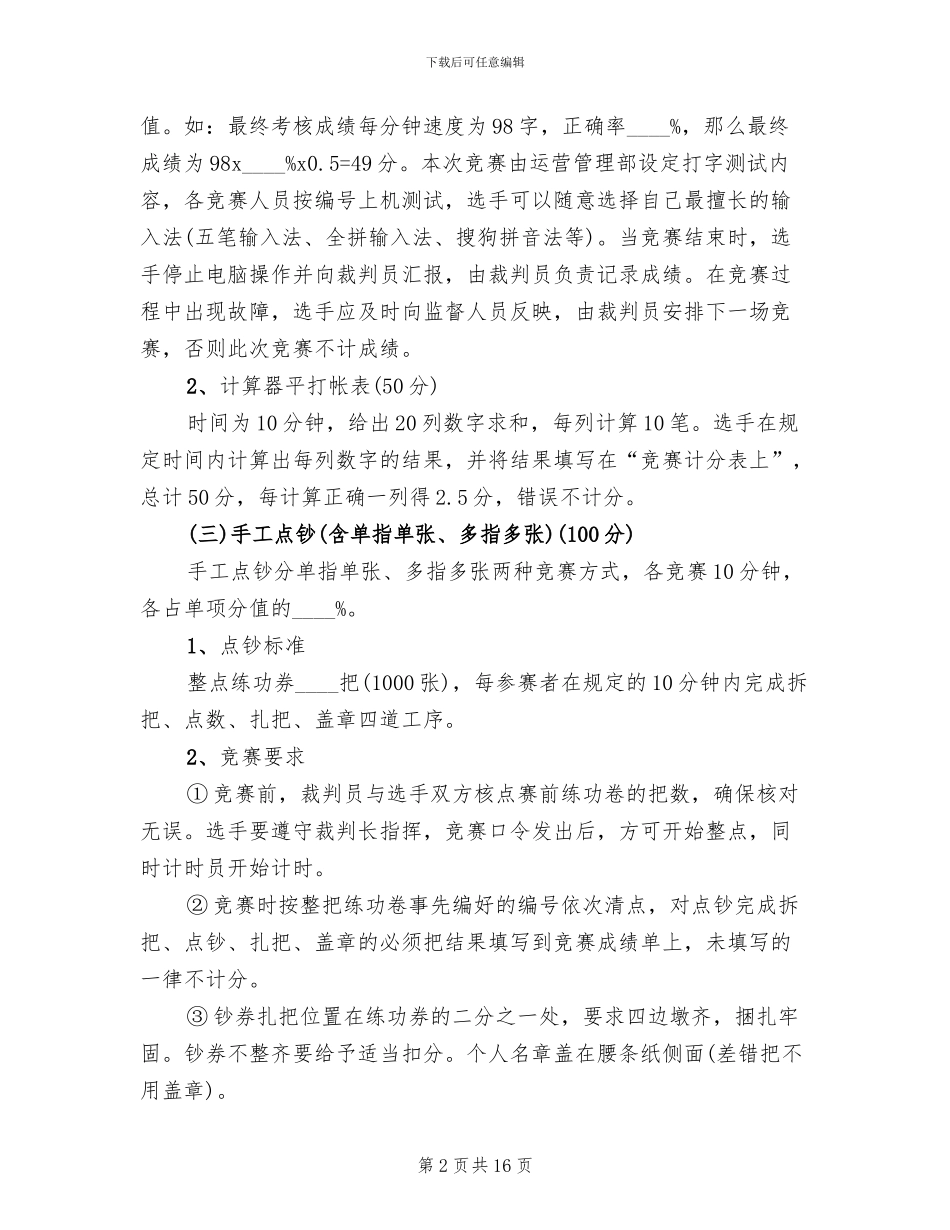 下载后可任意编辑

值。如：最终考核成绩每分钟速度为98字，正确率____%，那么最终成绩为98x____%x0.5=49分。本次竞赛由运营管理部设定打字测试内容，各竞赛人员按编号上机测试，选手可以随意选择自己最擅长的输入法(五笔输入法、全拼输入法、搜狗拼音法等)。当竞赛结束时，选手停止电脑操作并向裁判员汇报，由裁判员负责记录成绩。在竞赛过程中出现故障，选手应及时向监督人员反映，由裁判员安排下一场竞赛，否则此次竞赛不计成绩。

2、计算器平打帐表(50分)

时间为10分钟，给出20列数字求和，每列计算10笔。选手在规定时间内计算出每列数字的结果，并将结果填写在“竞赛计分表上”，总计50分，每计算正确一列得2.5分，错误不计分。

(三)手工点钞(含单指单张、多指多张)(100分)

手工点钞分单指单张、多指多张两种竞赛方式，各竞赛10分钟，各占单项分值的____%。

1、点钞标准

整点练功券____把(1000张)，每参赛者在规定的10分钟内完成拆把、点数、扎把、盖章四道工序。

2、竞赛要求

①竞赛前，裁判员与选手双方核点赛前练功卷的把数，确保核对无误。选手要遵守裁判长指挥，竞赛口令发出后，方可开始整点，同时计时员开始计时。

②竞赛时按整把练功卷事先编好的编号依次清点，对点钞完成拆把、点钞、扎把、盖章的必须把结果填写到竞赛成绩单上，未填写的一律不计分。

③钞券扎把位置在练功券的二分之一处，要求四边墩齐，捆扎牢固。钞券不整齐要给予适当扣分。个人名章盖在腰条纸侧面(差错把不用盖章)。

第2页共16页